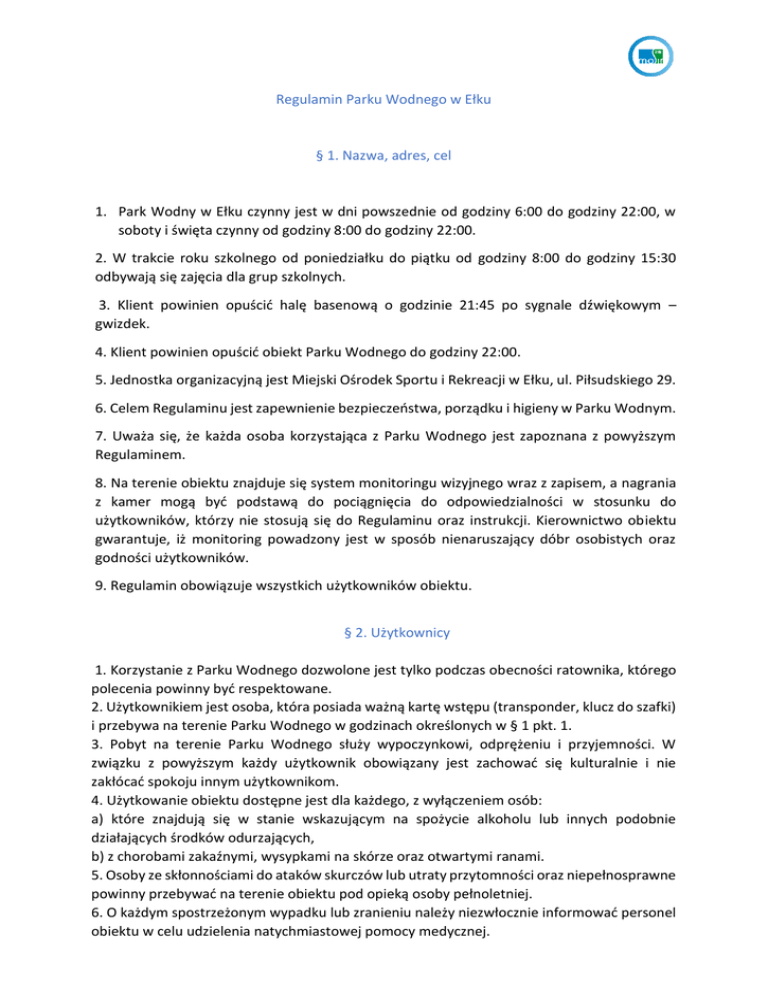 mosir

Regulamin Parku Wodnego w Ełku

§ 1. Nazwa, adres, cel

1. Park Wodny w Ełku czynny jest w dni powszednie od godziny 6:00 do godziny 22:00, w soboty i święta czynny od godziny 8:00 do godziny 22:00.

2. W trakcie roku szkolnego od poniedziałku do piątku od godziny 8:00 do godziny 15:30 odbywają się zajęcia dla grup szkolnych.

3. Klient powinien opuścić halę basenową o godzinie 21:45 po sygnale dźwiękowym – gwizdek.

4. Klient powinien opuścić obiekt Parku Wodnego do godziny 22:00.

5. Jednostka organizacyjną jest Miejski Ośrodek Sportu i Rekreacji w Ełku, ul. Piłsudskiego 29.

6. Celem Regulaminu jest zapewnienie bezpieczeństwa, porządku i higieny w Parku Wodnym.

7. Uważa się, że każda osoba korzystająca z Parku Wodnego jest zapoznana z powyższym Regulaminem.

8. Na terenie obiektu znajduje się system monitoringu wizyjnego wraz z zapisem, a nagrania z kamer mogą być podstawą do pociągnięcia do odpowiedzialności w stosunku do użytkowników, którzy nie stosują się do Regulaminu oraz instrukcji. Kierownictwo obiektu gwarantuje, iż monitoring powadzony jest w sposób nienaruszający dóbr osobistych oraz godności użytkowników.

9. Regulamin obowiązuje wszystkich użytkowników obiektu.

§ 2. Użytkownicy

1. Korzystanie z Parku Wodnego dozwolone jest tylko podczas obecności ratownika, którego polecenia powinny być respektowane.
2. Użytkownikiem jest osoba, która posiada ważną kartę wstępu (transponder, klucz do szafki) i przebywa na terenie Parku Wodnego w godzinach określonych w § 1 pkt. 1.
3. Pobyt na terenie Parku Wodnego służy wypoczynkowi, odprężeniu i przyjemności. W związku z powyższym każdy użytkownik obowiązany jest zachować się kulturalnie i nie zakłócać spokoju innym użytkownikom.
4. Użytkowanie obiektu dostępne jest dla każdego, z wyłączeniem osób:
a) które znajdują się w stanie wskazującym na spożycie alkoholu lub innych podobnie działających środków odurzających,
b) z chorobami zakaźnymi, wysypkami na skórze oraz otwartymi ranami.
5. Osoby ze skłonnościami do ataków skurczów lub utraty przytomności oraz niepełnosprawne powinny przebywać na terenie obiektu pod opieką osoby pełnoletniej.
6. O każdym spostrzeżonym wypadku lub zranieniu należy niezwłocznie informować personel obiektu w celu udzielenia natychmiastowej pomocy medycznej.